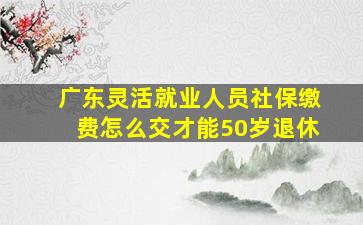 广东灵活就业人员社保缴费怎么交才能50岁退休